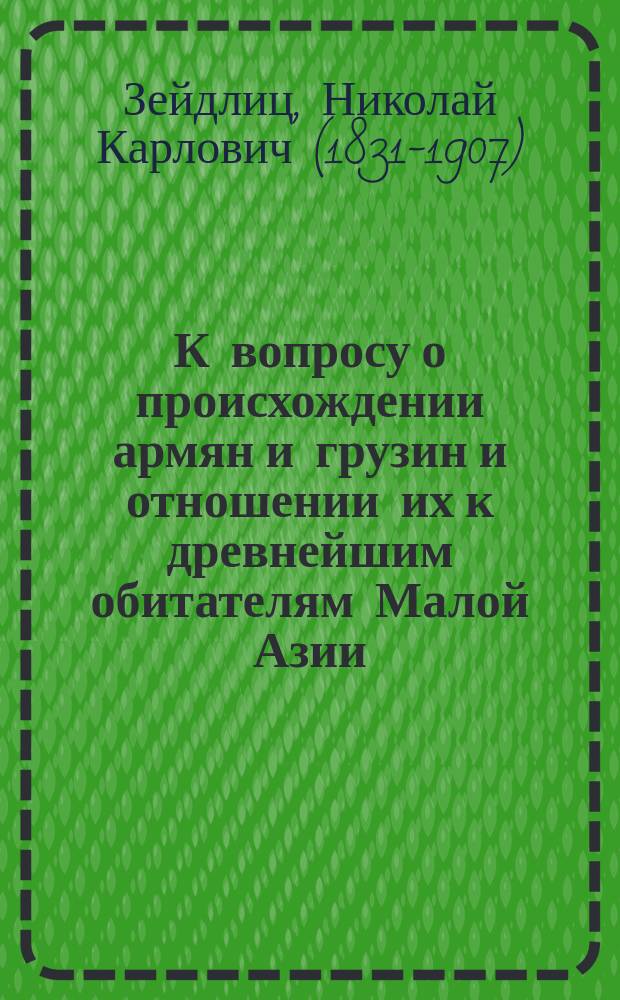 Зейдлиц, Николай Карлович (1831-1907)

К вопросу о происхождении армян и грузин и отношении их к древнейшим обитателям Малой Азии